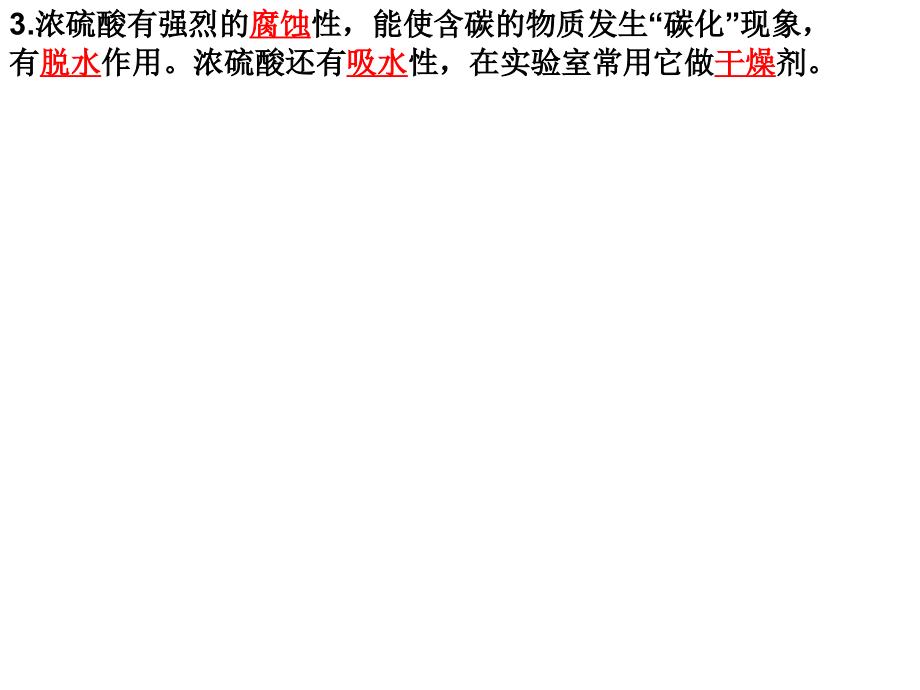 3.浓硫酸有强烈的腐蚀性，能使含碳的物质发生“碳化”现象，有脱水作用。浓硫酸还有吸水性，在实验室常用它做干燥剂。